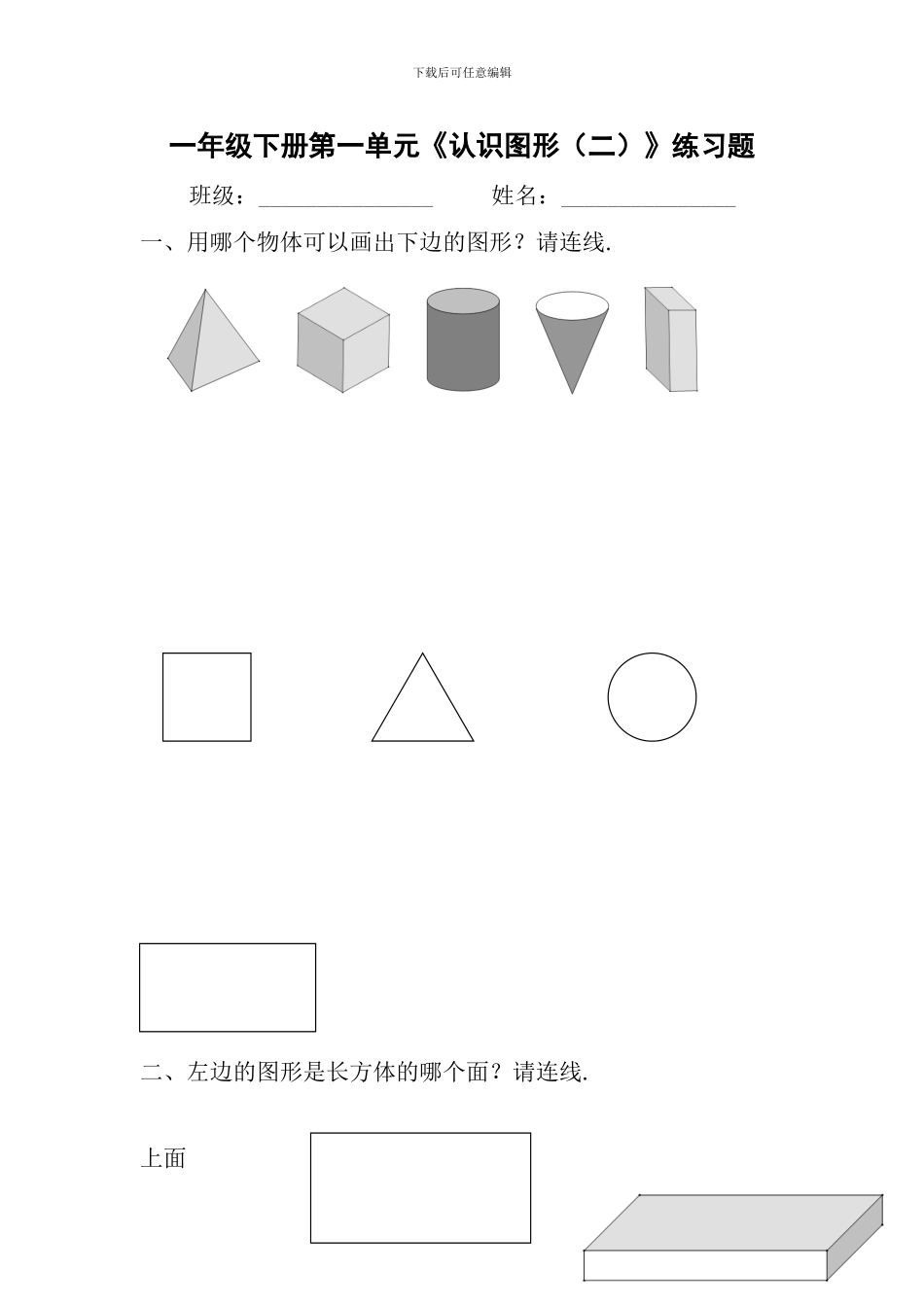 下载后可任意编辑

一年级下册第一单元《认识图形（二）》练习题

班级：________________ 姓名：________________

一、用哪个物体可以画出下边的图形？请连线.

二、左边的图形是长方体的哪个面？请连线.

上面